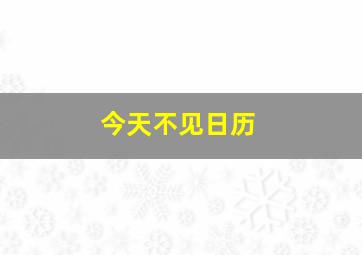 今天不见日历